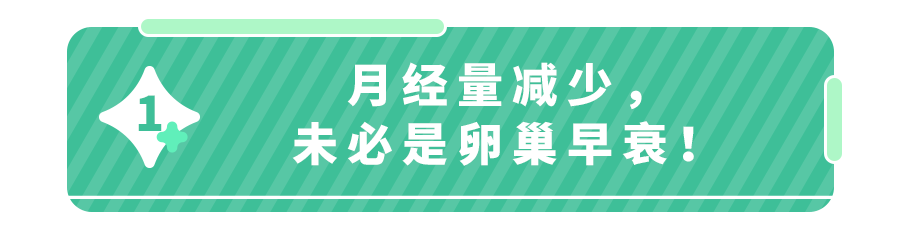 1

月经量减少，
未必是卵巢早衰！